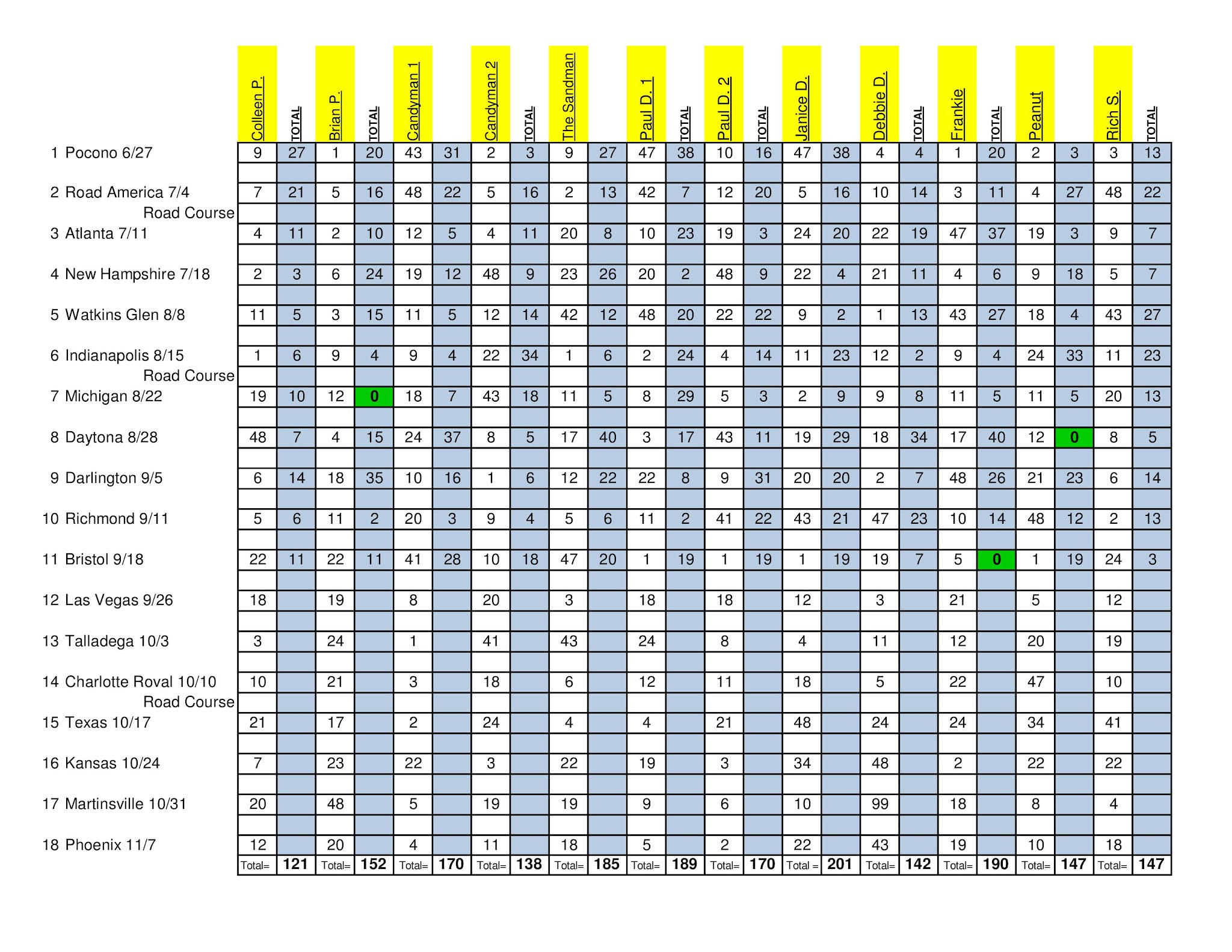 |  | Colleen P. | TOTAL | Brian P. | TOTAL | Candyman 1 |  | Candyman 2 | TOTAL | The Sandman |  | Paul D. 1 | TOTAL | Paul D. 2 | TOTAL | Janice D. |  | Debbie D. | TOTAL | Frankie | TOTAL | Peanut |  | Rich S. | TOTAL |
|---|---|---|---|---|---|---|---|---|---|---|---|---|---|---|---|---|---|---|---|---|---|---|---|---|
| 1 Pocono 6/27 | 9 | 27 | 1 | 20 | 43 | 31 | 2 | 3 | 9 | 27 | 47 | 38 | 10 | 16 | 47 | 38 | 4 | 4 | 1 | 20 | 2 | 3 | 3 | 13 |
| 2 Road America 7/4 Road Course | 7 | 21 | 5 | 16 | 48 | 22 | 5 | 16 | 2 | 13 | 42 | 7 | 12 | 20 | 5 | 16 | 10 | 14 | 3 | 11 | 4 | 27 | 48 | 22 |
| 3 Atlanta 7/11 | 4 | 11 | 2 | 10 | 12 | 5 | 4 | 11 | 20 | 8 | 10 | 23 | 19 | 3 | 24 | 20 | 22 | 19 | 47 | 37 | 19 | 3 | 9 | 7 |
| 4 New Hampshire 7/18 | 2 | 3 | 6 | 24 | 19 | 12 | 48 | 9 | 23 | 26 | 20 | 2 | 48 | 9 | 22 | 4 | 21 | 11 | 4 | 6 | 9 | 18 | 5 | 7 |
| 5 Watkins Glen 8/8 | 11 | 5 | 3 | 15 | 11 | 5 | 12 | 14 | 42 | 12 | 48 | 20 | 22 | 22 | 9 | 2 | 1 | 13 | 43 | 27 | 18 | 4 | 43 | 27 |
| 6 Indianapolis 8/15 Road Course | 1 | 6 | 9 | 4 | 9 | 4 | 22 | 34 | 1 | 6 | 2 | 24 | 4 | 14 | 11 | 23 | 12 | 2 | 9 | 4 | 24 | 33 | 11 | 23 |
| 7 Michigan 8/22 | 19 | 10 | 12 | 0 | 18 | 7 | 43 | 18 | 11 | 5 | 8 | 29 | 5 | 3 | 2 | 9 | 9 | 8 | 11 | 5 | 11 | 5 | 20 | 13 |
| 8 Daytona 8/28 | 48 | 7 | 4 | 15 | 24 | 37 | 8 | 5 | 17 | 40 | 3 | 17 | 43 | 11 | 19 | 29 | 18 | 34 | 17 | 40 | 12 | 0 | 8 | 5 |
| 9 Darlington 9/5 | 6 | 14 | 18 | 35 | 10 | 16 | 1 | 6 | 12 | 22 | 22 | 8 | 9 | 31 | 20 | 20 | 2 | 7 | 48 | 26 | 21 | 23 | 6 | 14 |
| 10 Richmond 9/11 | 5 | 6 | 11 | 2 | 20 | 3 | 9 | 4 | 5 | 6 | 11 | 2 | 41 | 22 | 43 | 21 | 47 | 23 | 10 | 14 | 48 | 12 | 2 | 13 |
| 11 Bristol 9/18 | 22 | 11 | 22 | 11 | 41 | 28 | 10 | 18 | 47 | 20 | 1 | 19 | 1 | 19 | 1 | 19 | 19 | 7 | 5 | 0 | 1 | 19 | 24 | 3 |
| 12 Las Vegas 9/26 | 18 |  | 19 |  | 8 |  | 20 |  | 3 |  | 18 |  | 18 |  | 12 |  | 3 |  | 21 |  | 5 |  | 12 |  |
| 13 Talladega 10/3 | 3 |  | 24 |  | 1 |  | 41 |  | 43 |  | 24 |  | 8 |  | 4 |  | 11 |  | 12 |  | 20 |  | 19 |  |
| 14 Charlotte Roval 10/10 Road Course | 10 |  | 21 |  | 3 |  | 18 |  | 6 |  | 12 |  | 11 |  | 18 |  | 5 |  | 22 |  | 47 |  | 10 |  |
| 15 Texas 10/17 | 21 |  | 17 |  | 2 |  | 24 |  | 4 |  | 4 |  | 21 |  | 48 |  | 24 |  | 24 |  | 34 |  | 41 |  |
| 16 Kansas 10/24 | 7 |  | 23 |  | 22 |  | 3 |  | 22 |  | 19 |  | 3 |  | 34 |  | 48 |  | 2 |  | 22 |  | 22 |  |
| 17 Martinsville 10/31 | 20 |  | 48 |  | 5 |  | 19 |  | 19 |  | 9 |  | 6 |  | 10 |  | 99 |  | 18 |  | 8 |  | 4 |  |
| 18 Phoenix 11/7 | 12 |  | 20 |  | 4 |  | 11 |  | 18 |  | 5 |  | 2 |  | 22 |  | 43 |  | 19 |  | 10 |  | 18 |  |
|  | Total= | 121 | Total= | 152 | Total= | 170 | Total= | 138 | Total= | 185 | Total= | 189 | Total= | 170 | Total = | 201 | Total= | 142 | Total= | 190 | Total= | 147 | Total= | 147 |